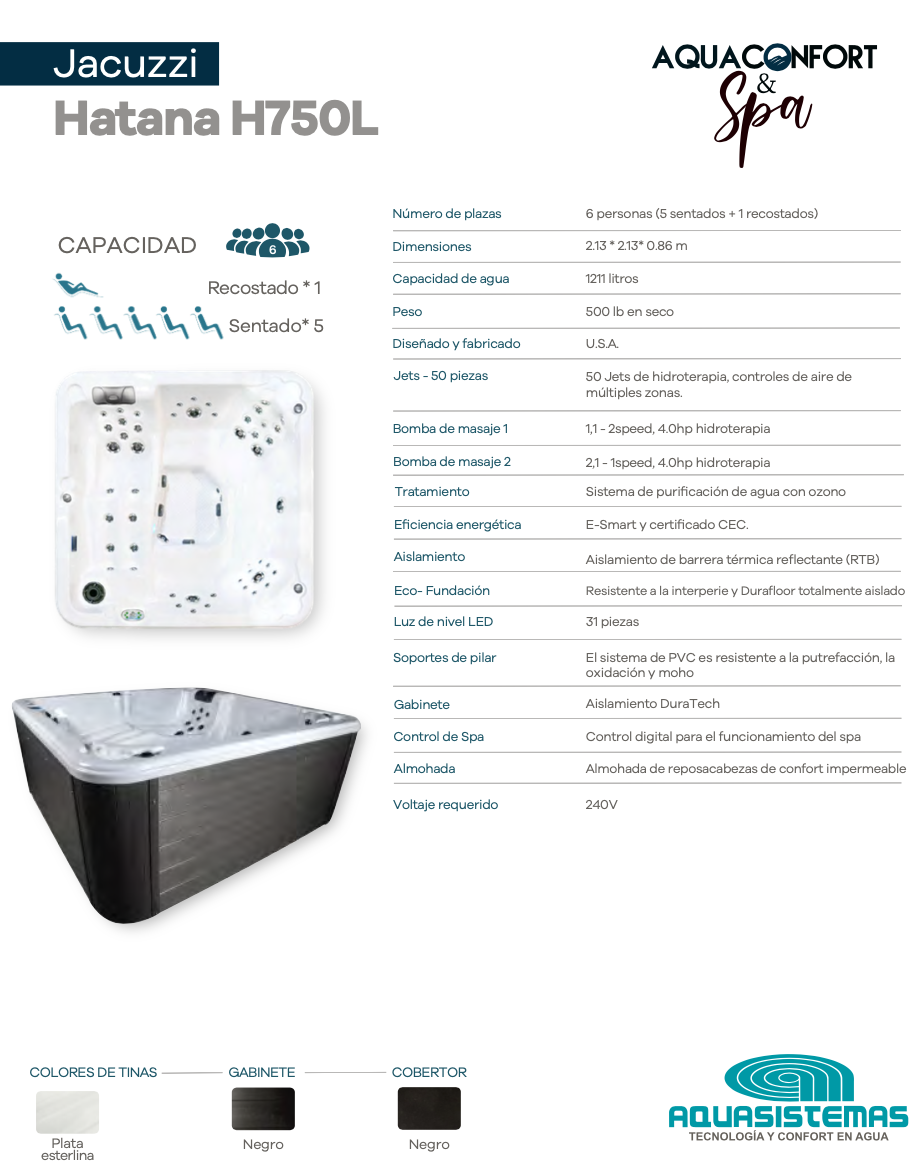 Jacuzzi
Hatana H750L

AQUACONFORT & Spa

CAPACIDAD 6
Recostado * 1
Sentado* 5

| Número de plazas | 6 personas (5 sentados + 1 recostados) |
|---|---|
| Dimensiones | 2.13 * 2.13* 0.86 m |
| Capacidad de agua | 1211 litros |
| Peso | 500 lb en seco |
| Diseñado y fabricado | U.S.A. |
| Jets - 50 piezas | 50 Jets de hidroterapia, controles de aire de múltiples zonas. |
| Bomba de masaje 1 | 1,1 - 2speed, 4.0hp hidroterapia |
| Bomba de masaje 2 | 2,1 - 1speed, 4.0hp hidroterapia |
| Tratamiento | Sistema de purificación de agua con ozono |
| Eficiencia energética | E-Smart y certificado CEC. |
| Aislamiento | Aislamiento de barrera térmica reflectante (RTB) |
| Eco- Fundación | Resistente a la interperie y Durafloor totalmente aislado |
| Luz de nivel LED | 31 piezas |
| Soportes de pilar | El sistema de PVC es resistente a la putrefacción, la oxidación y moho |
| Gabinete | Aislamiento DuraTech |
| Control de Spa | Control digital para el funcionamiento del spa |
| Almohada | Almohada de reposacabezas de confort impermeable |
| Voltaje requerido | 240V |

COLORES DE TINAS
Plata esterlina
GABINETE
Negro
COBERTOR
Negro

AQUASISTEMAS
TECNOLOGÍA Y CONFORT EN AGUA